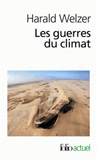 Harald Welzer

Les guerres du climat

folio actuel